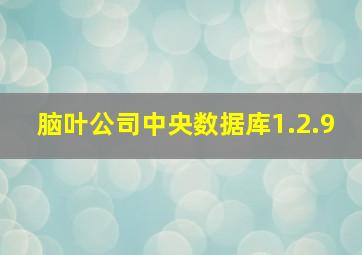 脑叶公司中央数据库1.2.9